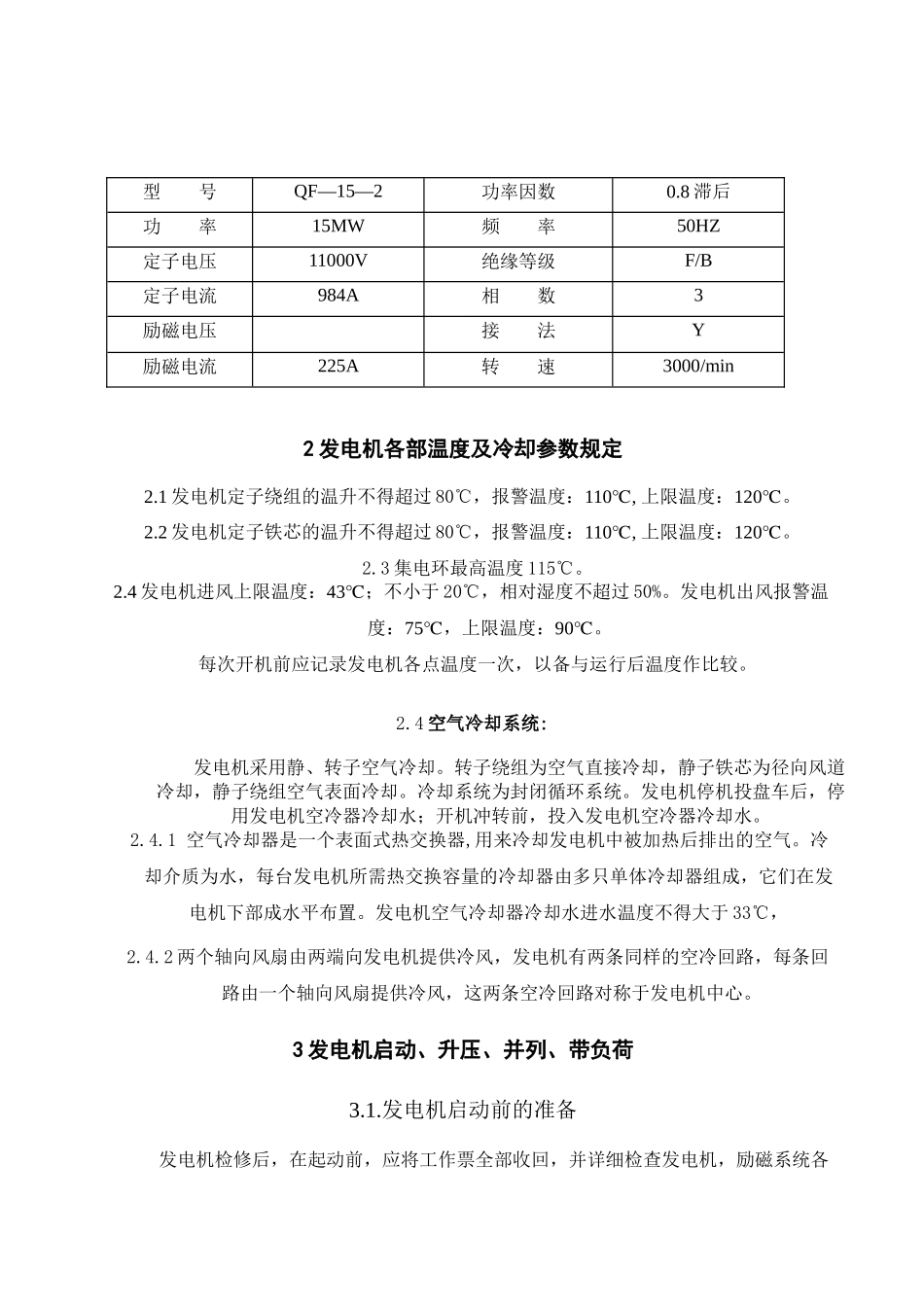 | 型　　号 | QF—15—2 | 功率因数 | 0.8 滞后 |
|---|---|---|---|
| 功　　率 | 15MW | 频　　率 | 50HZ |
| 定子电压 | 11000V | 绝缘等级 | F/B |
| 定子电流 | 984A | 相　　数 | 3 |
| 励磁电压 |  | 接　　法 | Y |
| 励磁电流 | 225A | 转　　速 | 3000/min |

2 发电机各部温度及冷却参数规定

2.1 发电机定子绕组的温升不得超过 80℃，报警温度：110℃, 上限温度：120℃。

2.2 发电机定子铁芯的温升不得超过 80℃，报警温度：110℃, 上限温度：120℃。

2.3 集电环最高温度 115℃。

2.4 发电机进风上限温度：43℃；不小于 20℃，相对湿度不超过 50%。发电机出风报警温度：75℃，上限温度：90℃。

每次开机前应记录发电机各点温度一次，以备与运行后温度作比较。

2.4 空气冷却系统：

发电机采用静、转子空气冷却。转子绕组为空气直接冷却，静子铁芯为径向风道冷却，静子绕组空气表面冷却。冷却系统为封闭循环系统。发电机停机投盘车后，停用发电机空冷器冷却水；开机冲转前，投入发电机空冷器冷却水。

2.4.1 空气冷却器是一个表面式热交换器,用来冷却发电机中被加热后排出的空气。冷却介质为水，每台发电机所需热交换容量的冷却器由多只单体冷却器组成，它们在发电机下部成水平布置。发电机空气冷却器冷却水进水温度不得大于 33℃，

2.4.2 两个轴向风扇由两端向发电机提供冷风，发电机有两条同样的空冷回路，每条回路由一个轴向风扇提供冷风，这两条空冷回路对称于发电机中心。

3 发电机启动、升压、并列、带负荷

3.1.发电机启动前的准备

发电机检修后，在起动前，应将工作票全部收回，并详细检查发电机，励磁系统各